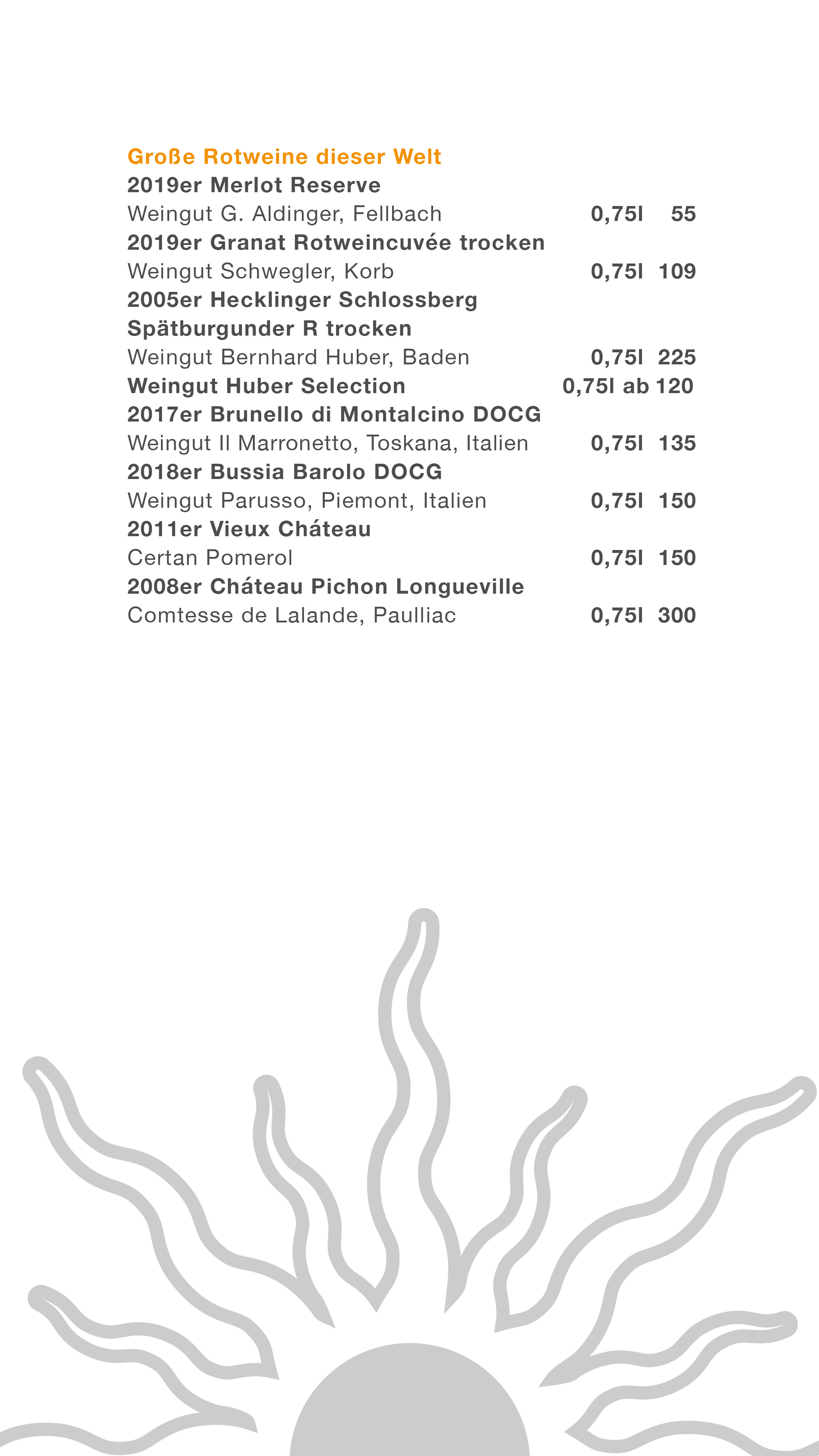 Große Rotweine dieser Welt

2019er Merlot Reserve
Weingut G. Aldinger, Fellbach 0,75l 55

2019er Granat Rotweincuvée trocken
Weingut Schwegler, Korb 0,75l 109

2005er Hecklinger Schlossberg Spätburgunder R trocken
Weingut Bernhard Huber, Baden 0,75l 225

Weingut Huber Selection 0,75l ab 120

2017er Brunello di Montalcino DOCG
Weingut Il Marronetto, Toskana, Italien 0,75l 135

2018er Bussia Barolo DOCG
Weingut Parusso, Piemont, Italien 0,75l 150

2011er Vieux Cháteau
Certan Pomerol 0,75l 150

2008er Cháteau Pichon Longueville
Comtesse de Lalande, Paulliac 0,75l 300